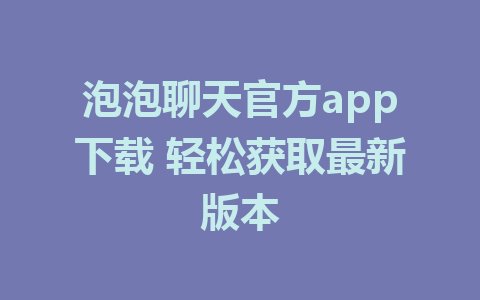 泡泡聊天官方app下载 轻松获取最新版本